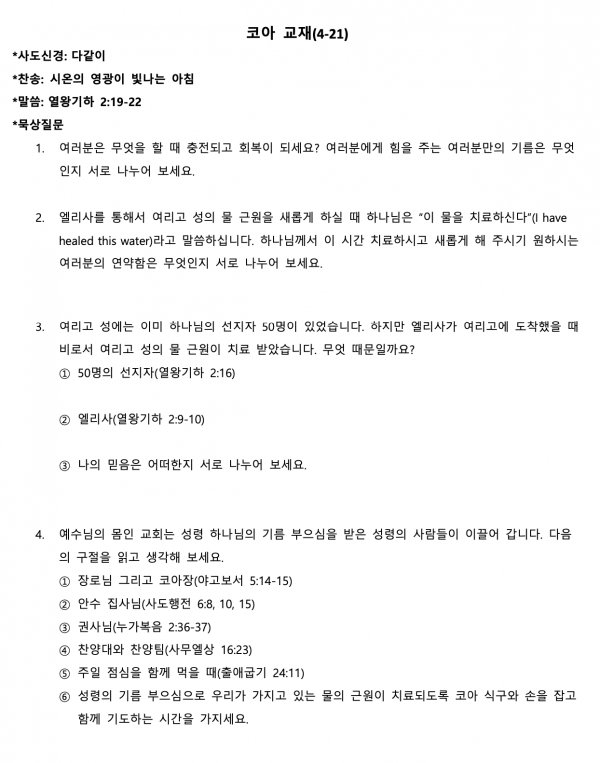 코아 교재(4-21)

*사도신경: 다같이

*찬송: 시온의 영광이 빛나는 아침

*말씀: 열왕기하 2:19-22

*묵상질문

1. 여러분은 무엇을 할 때 충전되고 회복이 되세요? 여러분에게 힘을 주는 여러분만의 기름은 무엇인지 서로 나누어 보세요.

2. 엘리사를 통해서 여리고 성의 물 근원을 새롭게 하실 때 하나님은 "이 물을 치료하신다"(I have healed this water)라고 말씀하십니다. 하나님께서 이 시간 치료하시고 새롭게 해 주시기 원하시는 여러분의 연약함은 무엇인지 서로 나누어 보세요.

3. 여리고 성에는 이미 하나님의 선지자 50명이 있었습니다. 하지만 엘리사가 여리고에 도착했을 때 비로서 여리고 성의 물 근원이 치료 받았습니다. 무엇 때문일까요?

① 50명의 선지자(열왕기하 2:16)

② 엘리사(열왕기하 2:9-10)

③ 나의 믿음은 어떠한지 서로 나누어 보세요.

4. 예수님의 몸인 교회는 성령 하나님의 기름 부으심을 받은 성령의 사람들이 이끌어 갑니다. 다음의 구절을 읽고 생각해 보세요.

① 장로님 그리고 코아장(야고보서 5:14-15)

② 안수 집사님(사도행전 6:8, 10, 15)

③ 권사님(누가복음 2:36-37)

④ 찬양대와 찬양팀(사무엘상 16:23)

⑤ 주일 점심을 함께 먹을 때(출애굽기 24:11)

⑥ 성령의 기름 부으심으로 우리가 가지고 있는 물의 근원이 치료되도록 코아 식구와 손을 잡고 함께 기도하는 시간을 가지세요.